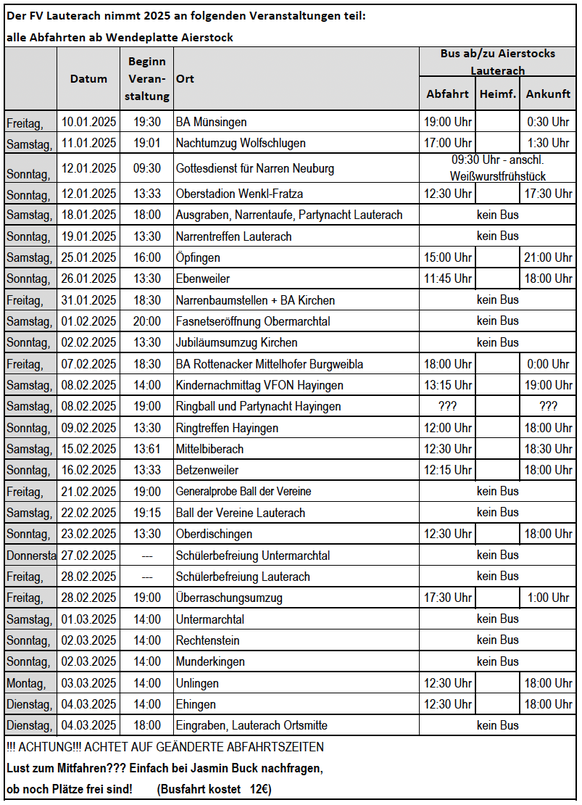 Der FV Lauterach nimmt 2025 an folgenden Veranstaltungen teil:
alle Abfahrten ab Wendeplatte Aierstock

| | Datum | Beginn Veranstaltung | Ort | Bus ab/zu Aierstocks Lauterach Abfahrt | Heimf. | Ankunft |
|---|---|---|---|---|---|---|
| Freitag, | 10.01.2025 | 19:30 | BA Münsingen | 19:00 Uhr | | 0:30 Uhr |
| Samstag, | 11.01.2025 | 19:01 | Nachtumzug Wolfschlugen | 17:00 Uhr | | 1:30 Uhr |
| Sonntag, | 12.01.2025 | 09:30 | Gottesdienst für Narren Neuburg | 09:30 Uhr - anschl. Weißwurstfrühstück | | |
| Sonntag, | 12.01.2025 | 13:33 | Oberstadion Wenkl-Fratza | 12:30 Uhr | | 17:30 Uhr |
| Samstag, | 18.01.2025 | 18:00 | Ausgraben, Narrentaufe, Partynacht Lauterach | kein Bus | | |
| Sonntag, | 19.01.2025 | 13:30 | Narrentreffen Lauterach | kein Bus | | |
| Samstag, | 25.01.2025 | 16:00 | Öpfingen | 15:00 Uhr | | 21:00 Uhr |
| Sonntag, | 26.01.2025 | 13:30 | Ebenweiler | 11:45 Uhr | | 18:00 Uhr |
| Freitag, | 31.01.2025 | 18:30 | Narrenbaumstellen + BA Kirchen | kein Bus | | |
| Samstag, | 01.02.2025 | 20:00 | Fasnetseröffnung Obermarchtal | kein Bus | | |
| Sonntag, | 02.02.2025 | 13:30 | Jubiläumsumzug Kirchen | kein Bus | | |
| Freitag, | 07.02.2025 | 18:30 | BA Rottenacker Mittelhofer Burgweibla | 18:00 Uhr | | 0:00 Uhr |
| Samstag, | 08.02.2025 | 14:00 | Kindernachmittag VFON Hayingen | 13:15 Uhr | | 19:00 Uhr |
| Samstag, | 08.02.2025 | 19:00 | Ringball und Partynacht Hayingen | ??? | | ??? |
| Sonntag, | 09.02.2025 | 13:30 | Ringtreffen Hayingen | 12:00 Uhr | | 18:00 Uhr |
| Samstag, | 15.02.2025 | 13:61 | Mittelbiberach | 12:30 Uhr | | 18:30 Uhr |
| Sonntag, | 16.02.2025 | 13:33 | Betzenweiler | 12:15 Uhr | | 18:00 Uhr |
| Freitag, | 21.02.2025 | 19:00 | Generalprobe Ball der Vereine | kein Bus | | |
| Samstag, | 22.02.2025 | 19:15 | Ball der Vereine Lauterach | kein Bus | | |
| Sonntag, | 23.02.2025 | 13:30 | Oberdischingen | 12:30 Uhr | | 18:00 Uhr |
| Donnersta | 27.02.2025 | --- | Schülerbefreiung Untermarchtal | kein Bus | | |
| Freitag, | 28.02.2025 | --- | Schülerbefreiung Lauterach | kein Bus | | |
| Freitag, | 28.02.2025 | 19:00 | Überraschungsumzug | 17:30 Uhr | | 1:00 Uhr |
| Samstag, | 01.03.2025 | 14:00 | Untermarchtal | kein Bus | | |
| Sonntag, | 02.03.2025 | 14:00 | Rechtenstein | kein Bus | | |
| Sonntag, | 02.03.2025 | 14:00 | Munderkingen | kein Bus | | |
| Montag, | 03.03.2025 | 14:00 | Unlingen | 12:30 Uhr | | 18:00 Uhr |
| Dienstag, | 04.03.2025 | 14:00 | Ehingen | 12:30 Uhr | | 18:00 Uhr |
| Dienstag, | 04.03.2025 | 18:00 | Eingraben, Lauterach Ortsmitte | kein Bus | | |

!!! ACHTUNG!!! ACHTET AUF GEÄNDERTE ABFAHRTSZEITEN
Lust zum Mitfahren??? Einfach bei Jasmin Buck nachfragen,
ob noch Plätze frei sind! (Busfahrt kostet 12€)